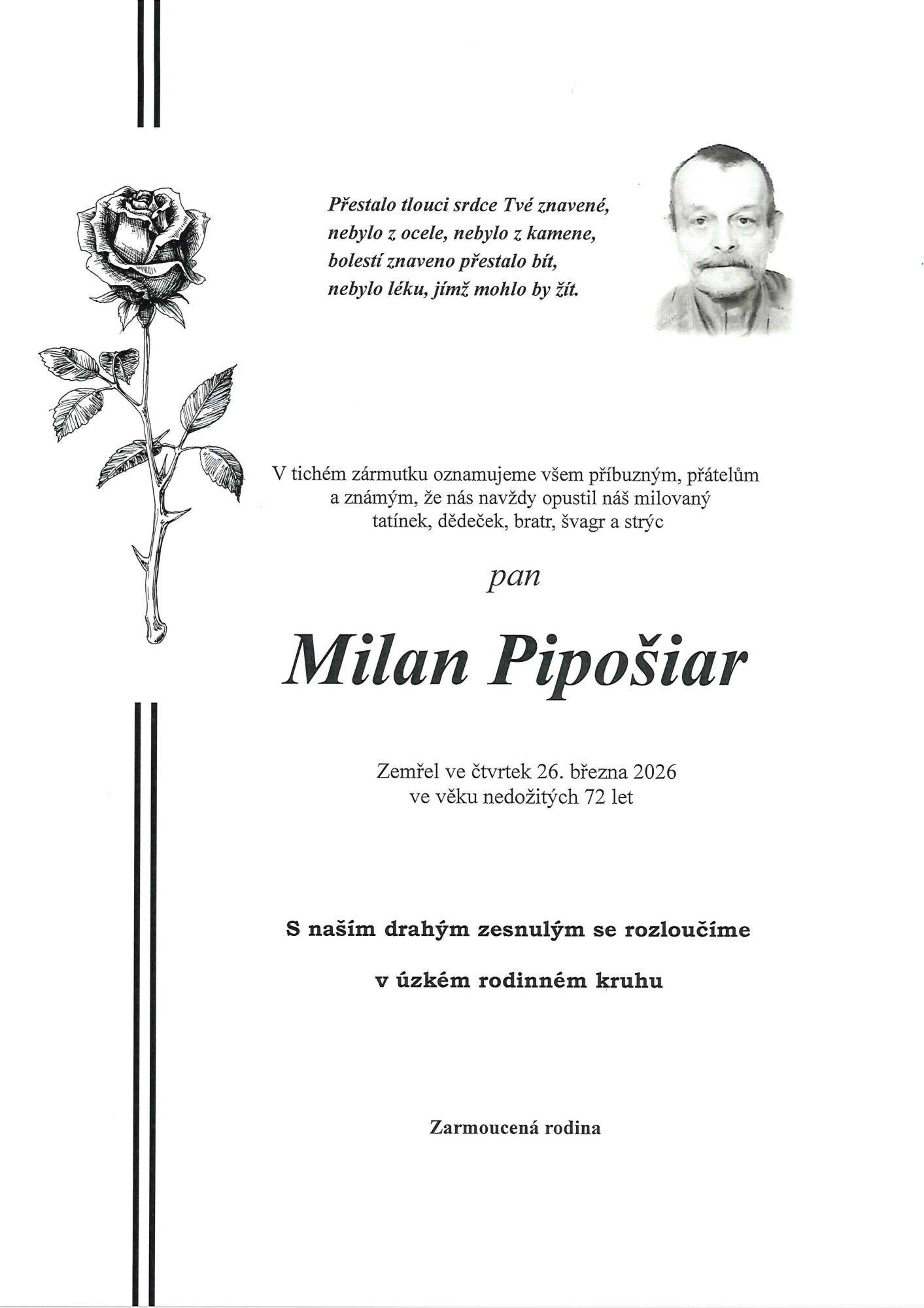 Přestalo tlouci srdce Tvé znavené,
nebylo z ocele, nebylo z kamene,
bolestí znaveno přestalo bít,
nebylo léku, jímž mohlo by žít.

V tichém zármutku oznamujeme všem příbuzným, přátelům a známým, že nás navždy opustil náš milovaný tatínek, dědeček, bratr, švagr a strýc

pan

Milan Pipošiar

Zemřel ve čtvrtek 26. března 2026
ve věku nedožitých 72 let

S naším drahým zesnulým se rozloučíme

v úzkém rodinném kruhu

Zarmoucená rodina